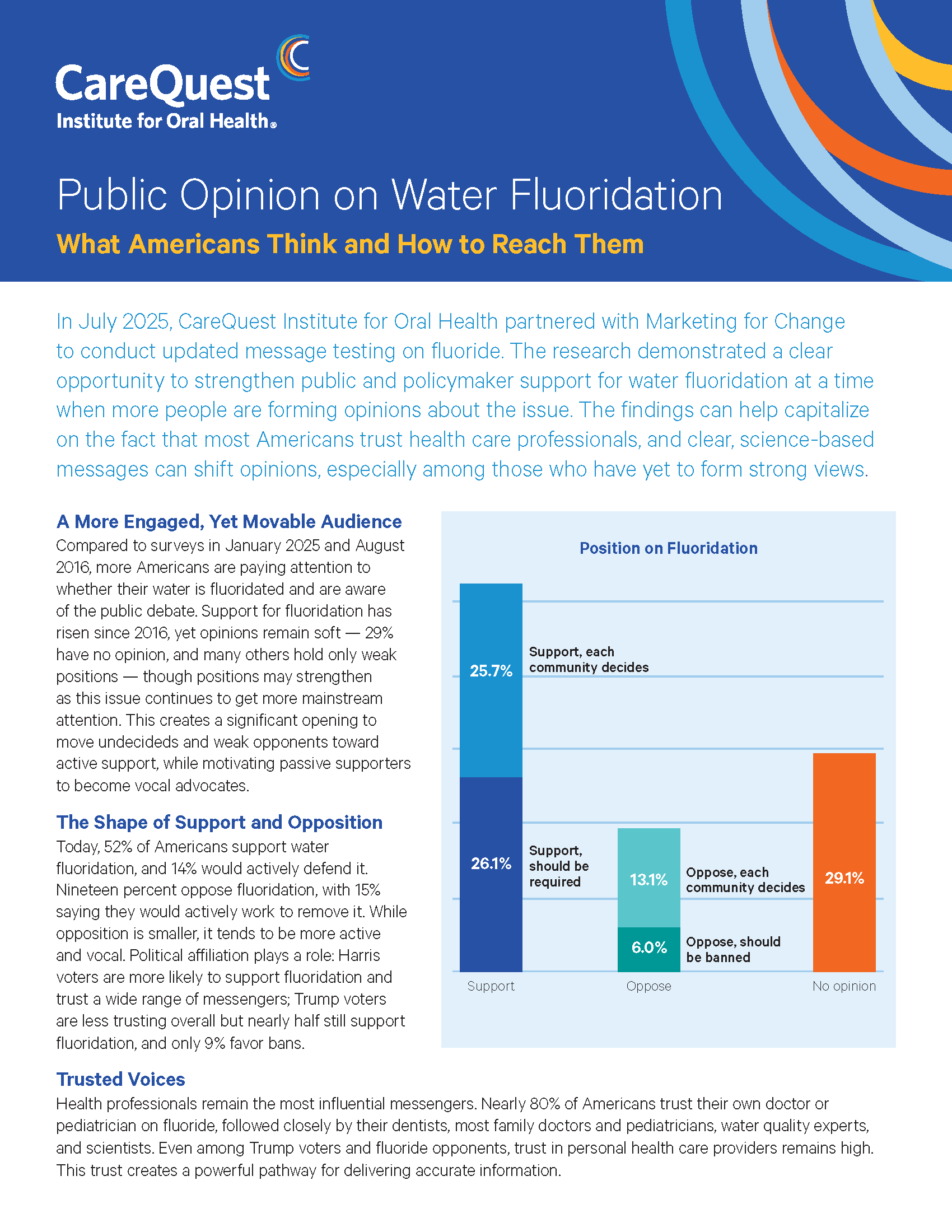 CareQuest
Institute for Oral Health®

Public Opinion on Water Fluoridation

What Americans Think and How to Reach Them

In July 2025, CareQuest Institute for Oral Health partnered with Marketing for Change to conduct updated message testing on fluoride. The research demonstrated a clear opportunity to strengthen public and policymaker support for water fluoridation at a time when more people are forming opinions about the issue. The findings can help capitalize on the fact that most Americans trust health care professionals, and clear, science-based messages can shift opinions, especially among those who have yet to form strong views.

A More Engaged, Yet Movable Audience

Compared to surveys in January 2025 and August 2016, more Americans are paying attention to whether their water is fluoridated and are aware of the public debate. Support for fluoridation has risen since 2016, yet opinions remain soft — 29% have no opinion, and many others hold only weak positions — though positions may strengthen as this issue continues to get more mainstream attention. This creates a significant opening to move undecideds and weak opponents toward active support, while motivating passive supporters to become vocal advocates.

The Shape of Support and Opposition

Today, 52% of Americans support water fluoridation, and 14% would actively defend it. Nineteen percent oppose fluoridation, with 15% saying they would actively work to remove it. While opposition is smaller, it tends to be more active and vocal. Political affiliation plays a role: Harris voters are more likely to support fluoridation and trust a wide range of messengers; Trump voters are less trusting overall but nearly half still support fluoridation, and only 9% favor bans.

Position on Fluoridation

25.7% Support, each community decides
26.1% Support, should be required
13.1% Oppose, each community decides
6.0% Oppose, should be banned
29.1%
Support
Oppose
No opinion

Trusted Voices

Health professionals remain the most influential messengers. Nearly 80% of Americans trust their own doctor or pediatrician on fluoride, followed closely by their dentists, most family doctors and pediatricians, water quality experts, and scientists. Even among Trump voters and fluoride opponents, trust in personal health care providers remains high. This trust creates a powerful pathway for delivering accurate information.